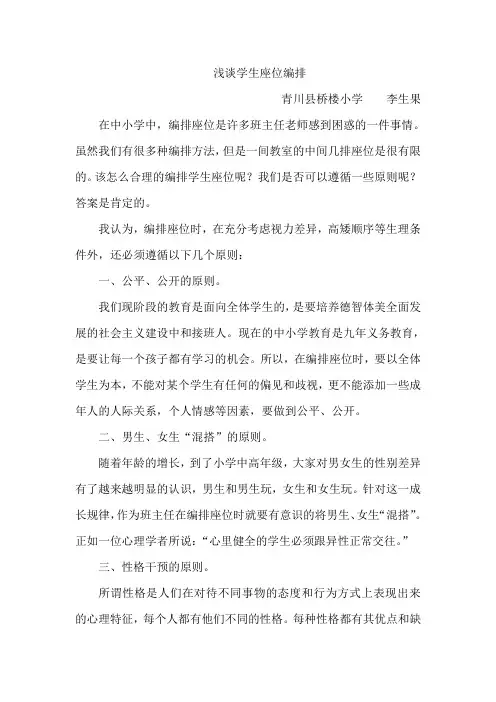 浅谈学生座位编排

青川县桥楼小学　　李生果

在中小学中，编排座位是许多班主任老师感到困惑的一件事情。虽然我们有很多种编排方法，但是一间教室的中间几排座位是很有限的。该怎么合理的编排学生座位呢？我们是否可以遵循一些原则呢？答案是肯定的。

我认为，编排座位时，在充分考虑视力差异，高矮顺序等生理条件外，还必须遵循以下几个原则：

一、公平、公开的原则。

我们现阶段的教育是面向全体学生的，是要培养德智体美全面发展的社会主义建设中和接班人。现在的中小学教育是九年义务教育，是要让每一个孩子都有学习的机会。所以，在编排座位时，要以全体学生为本，不能对某个学生有任何的偏见和歧视，更不能添加一些成年人的人际关系，个人情感等因素，要做到公平、公开。

二、男生、女生“混搭”的原则。

随着年龄的增长，到了小学中高年级，大家对男女生的性别差异有了越来越明显的认识，男生和男生玩，女生和女生玩。针对这一成长规律，作为班主任在编排座位时就要有意识的将男生、女生“混搭”。正如一位心理学者所说：“心里健全的学生必须跟异性正常交往。”

三、性格干预的原则。

所谓性格是人们在对待不同事物的态度和行为方式上表现出来的心理特征，每个人都有他们不同的性格。每种性格都有其优点和缺